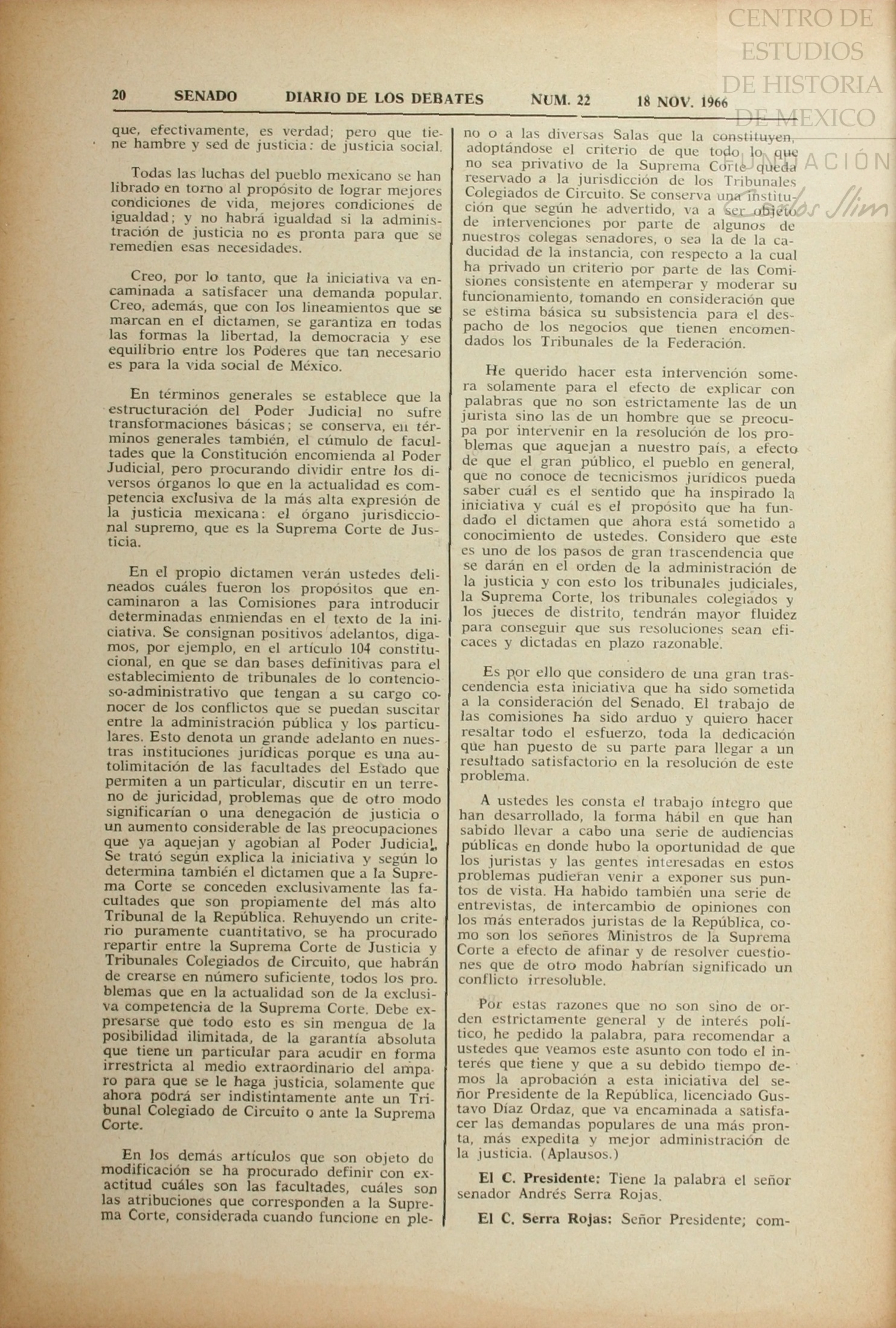 CENTRO DE ESTUDIOS DE HISTORIA DE MEXICO

FUNDACIÓN Carlos Slim

20 SENADO DIARIO DE LOS DEBATES NUM. 22 18 NOV. 1966

que, efectivamente, es verdad; pero que tiene hambre y sed de justicia: de justicia social.

Todas las luchas del pueblo mexicano se han librado en torno al propósito de lograr mejores condiciones de vida, mejores condiciones de igualdad; y no habrá igualdad si la administración de justicia no es pronta para que se remedien esas necesidades.

Creo, por lo tanto, que la iniciativa va encaminada a satisfacer una demanda popular. Creo, además, que con los lineamientos que se marcan en el dictamen, se garantiza en todas las formas la libertad, la democracia y ese equilibrio entre los Poderes que tan necesario es para la vida social de México.

En términos generales se establece que la estructuración del Poder Judicial no sufre transformaciones básicas; se conserva, en términos generales también, el cúmulo de facultades que la Constitución encomienda al Poder Judicial, pero procurando dividir entre los diversos órganos lo que en la actualidad es competencia exclusiva de la más alta expresión de la justicia mexicana: el órgano jurisdiccional supremo, que es la Suprema Corte de Justicia.

En el propio dictamen verán ustedes delineados cuáles fueron los propósitos que encaminaron a las Comisiones para introducir determinadas enmiendas en el texto de la iniciativa. Se consignan positivos adelantos, digamos, por ejemplo, en el artículo 104 constitucional, en que se dan bases definitivas para el establecimiento de tribunales de lo contencioso-administrativo que tengan a su cargo conocer de los conflictos que se puedan suscitar entre la administración pública y los particulares. Esto denota un grande adelanto en nuestras instituciones jurídicas porque es una autolimitación de las facultades del Estado que permiten a un particular, discutir en un terreno de juricidad, problemas que de otro modo significarían o una denegación de justicia o un aumento considerable de las preocupaciones que ya aquejan y agobian al Poder Judicial. Se trató según explica la iniciativa y según lo determina también el dictamen que a la Suprema Corte se conceden exclusivamente las facultades que son propiamente del más alto Tribunal de la República. Rehuyendo un criterio puramente cuantitativo, se ha procurado repartir entre la Suprema Corte de Justicia y Tribunales Colegiados de Circuito, que habrán de crearse en número suficiente, todos los problemas que en la actualidad son de la exclusiva competencia de la Suprema Corte. Debe expresarse que todo esto es sin mengua de la posibilidad ilimitada, de la garantía absoluta que tiene un particular para acudir en forma irrestricta al medio extraordinario del amparo para que se le haga justicia, solamente que ahora podrá ser indistintamente ante un Tribunal Colegiado de Circuito o ante la Suprema Corte.

En los demás artículos que son objeto de modificación se ha procurado definir con exactitud cuáles son las facultades, cuáles son las atribuciones que corresponden a la Suprema Corte, considerada cuando funcione en pleno o a las diversas Salas que la constituyen, adoptándose el criterio de que todo lo que no sea privativo de la Suprema Corte queda reservado a la jurisdicción de los Tribunales Colegiados de Circuito. Se conserva una institución que según he advertido, va a ser objeto de intervenciones por parte de algunos de nuestros colegas senadores, o sea la de la caducidad de la instancia, con respecto a la cual ha privado un criterio por parte de las Comisiones consistente en atemperar y moderar su funcionamiento, tomando en consideración que se estima básica su subsistencia para el despacho de los negocios que tienen encomendados los Tribunales de la Federación.

He querido hacer esta intervención somera solamente para el efecto de explicar con palabras que no son estrictamente las de un jurista sino las de un hombre que se preocupa por intervenir en la resolución de los problemas que aquejan a nuestro país, a efecto de que el gran público, el pueblo en general, que no conoce de tecnicismos jurídicos pueda saber cuál es el sentido que ha inspirado la iniciativa y cuál es el propósito que ha fundado el dictamen que ahora está sometido a conocimiento de ustedes. Considero que este es uno de los pasos de gran trascendencia que se darán en el orden de la administración de la justicia y con esto los tribunales judiciales, la Suprema Corte, los tribunales colegiados y los jueces de distrito, tendrán mayor fluidez para conseguir que sus resoluciones sean eficaces y dictadas en plazo razonable.

Es por ello que considero de una gran trascendencia esta iniciativa que ha sido sometida a la consideración del Senado. El trabajo de las comisiones ha sido arduo y quiero hacer resaltar todo el esfuerzo, toda la dedicación que han puesto de su parte para llegar a un resultado satisfactorio en la resolución de este problema.

A ustedes les consta el trabajo íntegro que han desarrollado, la forma hábil en que han sabido llevar a cabo una serie de audiencias públicas en donde hubo la oportunidad de que los juristas y las gentes interesadas en estos problemas pudieran venir a exponer sus puntos de vista. Ha habido también una serie de entrevistas, de intercambio de opiniones con los más enterados juristas de la República, como son los señores Ministros de la Suprema Corte a efecto de afinar y de resolver cuestiones que de otro modo habrían significado un conflicto irresoluble.

Por estas razones que no son sino de orden estrictamente general y de interés político, he pedido la palabra, para recomendar a ustedes que veamos este asunto con todo el interés que tiene y que a su debido tiempo demos la aprobación a esta iniciativa del señor Presidente de la República, licenciado Gustavo Díaz Ordaz, que va encaminada a satisfacer las demandas populares de una más pronta, más expedita y mejor administración de la justicia. (Aplausos.)

El C. Presidente: Tiene la palabra el señor senador Andrés Serra Rojas.

El C. Serra Rojas: Señor Presidente; com-